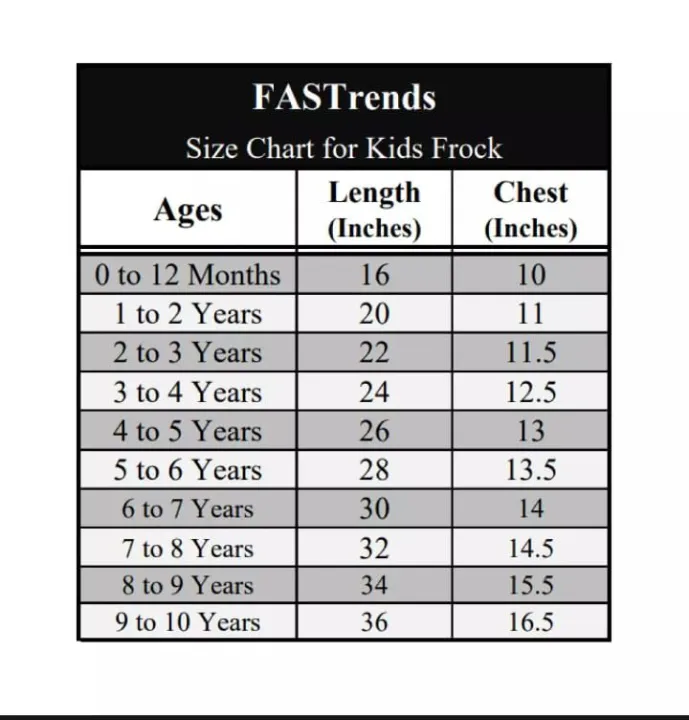 FASTrends

Size Chart for Kids Frock

| Ages | Length (Inches) | Chest (Inches) |
|---|---|---|
| 0 to 12 Months | 16 | 10 |
| 1 to 2 Years | 20 | 11 |
| 2 to 3 Years | 22 | 11.5 |
| 3 to 4 Years | 24 | 12.5 |
| 4 to 5 Years | 26 | 13 |
| 5 to 6 Years | 28 | 13.5 |
| 6 to 7 Years | 30 | 14 |
| 7 to 8 Years | 32 | 14.5 |
| 8 to 9 Years | 34 | 15.5 |
| 9 to 10 Years | 36 | 16.5 |